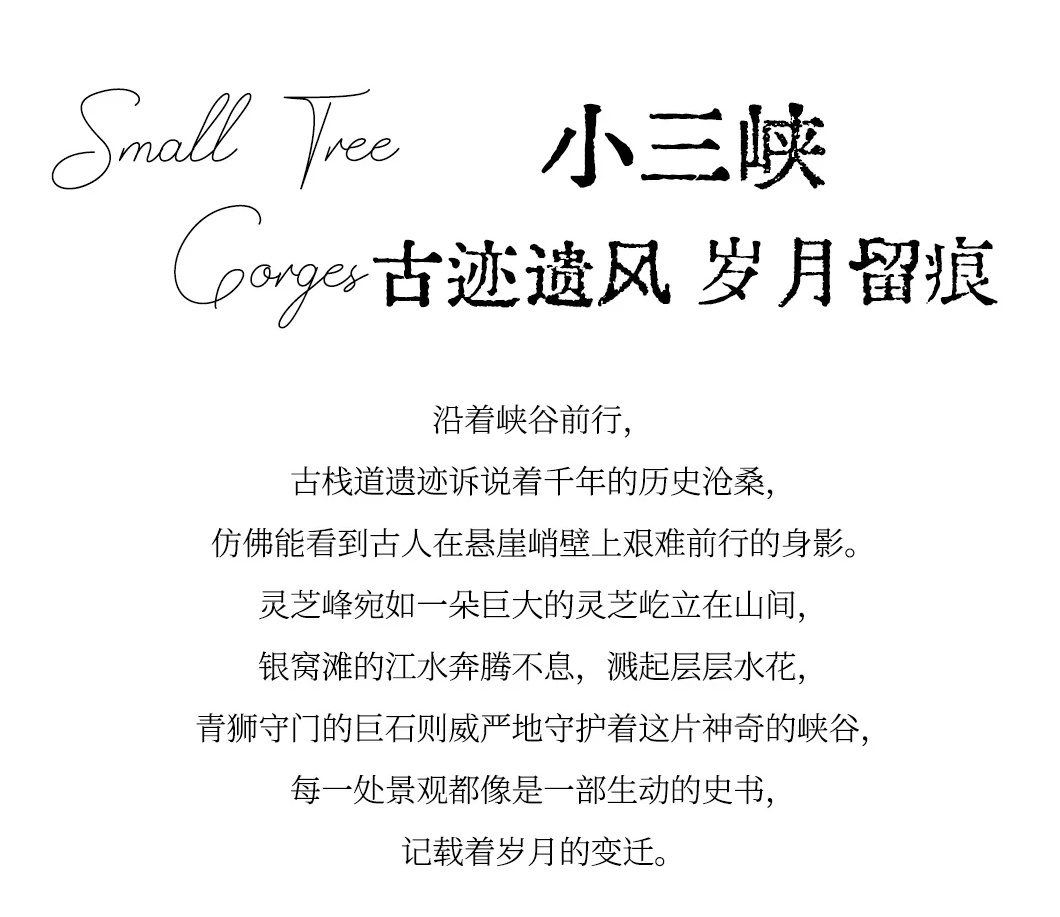 Small Tree
Gorges
小三峡
古迹遗风 岁月留痕

沿着峡谷前行，
古栈道遗迹诉说着千年的历史沧桑，
仿佛能看到古人在悬崖峭壁上艰难前行的身影。
灵芝峰宛如一朵巨大的灵芝屹立在山间，
银窝滩的江水奔腾不息，溅起层层水花，
青狮守门的巨石则威严地守护着这片神奇的峡谷，
每一处景观都像是一部生动的史书，
记载着岁月的变迁。